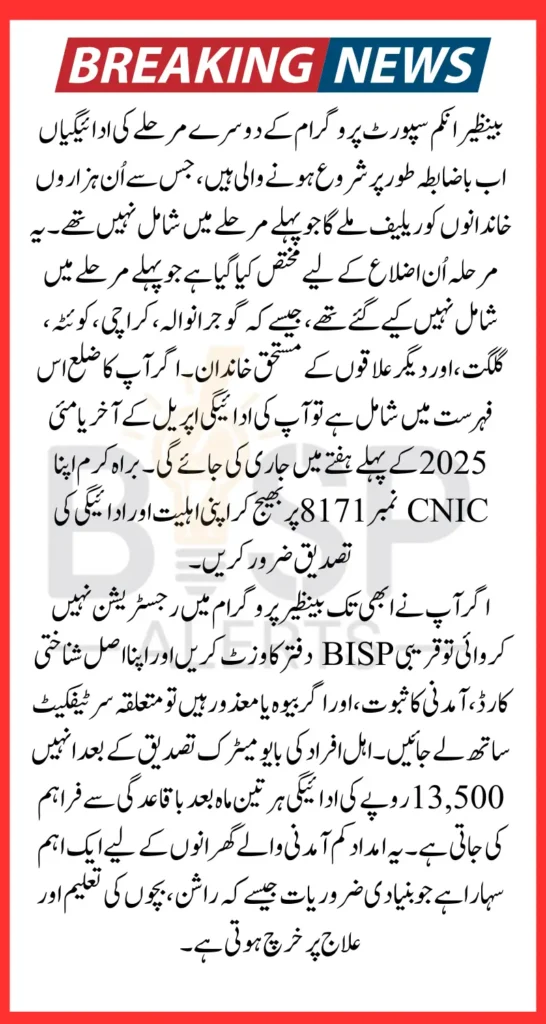 BREAKING NEWS

بینظیر انکم سپورٹ پروگرام کے دوسرے مرحلے کی ادائیگیاں اب باضابطہ طور پر شروع ہونے والی ہیں، جس سے اُن ہزاروں خاندانوں کو ریلیف ملے گا جو پہلے مرحلے میں شامل نہیں تھے۔ یہ مرحلہ اُن اضلاع کے لیے مختص کیا گیا ہے جو پہلے مرحلے میں شامل نہیں کیے گئے تھے، جیسے کہ گوجرانوالہ، کراچی، کوئٹہ، گلگت، اور دیگر علاقوں کے مستحق خاندان۔ اگر آپ کا ضلع اس فہرست میں شامل ہے تو آپ کی ادائیگی اپریل کے آخر یا مئی 2025 کے پہلے ہفتے میں جاری کی جائے گی۔ براہ کرم اپنا CNIC نمبر 8171 پر بھیج کر اپنی اہلیت اور ادائیگی کی تصدیق ضرور کریں۔

اگر آپ نے ابھی تک بینظیر پروگرام میں رجسٹریشن نہیں کروائی تو قریبی BISP دفتر کا وزٹ کریں اور اپنا اصل شناختی کارڈ، آمدنی کا ثبوت، اور اگر بیوہ یا معذور ہیں تو متعلقہ سرٹیفکیٹ ساتھ لے جائیں۔ اہل افراد کی بایومیٹرک تصدیق کے بعد انہیں 13,500 روپے کی ادائیگی ہر تین ماہ بعد باقاعدگی سے فراہم کی جاتی ہے۔ یہ امداد کم آمدنی والے گھرانوں کے لیے ایک اہم سہارا ہے جو بنیادی ضروریات جیسے کہ راشن، بچوں کی تعلیم اور علاج پر خرچ ہوتی ہے۔

BISP ALERTS